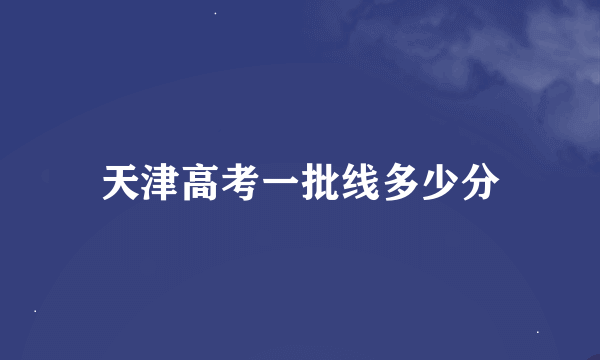 天津高考一批线多少分